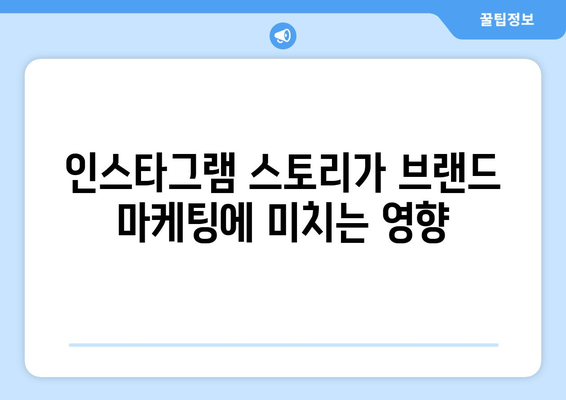 꿀팁정보

인스타그램 스토리가 브랜드 마케팅에 미치는 영향